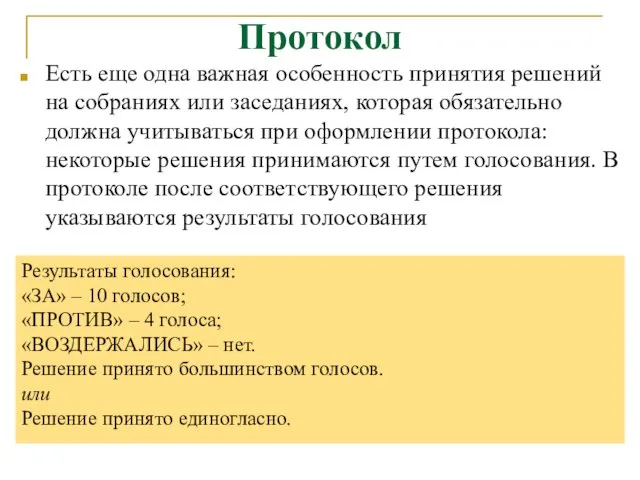 Протокол

Есть еще одна важная особенность принятия решений на собраниях или заседаниях, которая обязательно должна учитываться при оформлении протокола: некоторые решения принимаются путем голосования. В протоколе после соответствующего решения указываются результаты голосования

Результаты голосования:
«ЗА» – 10 голосов;
«ПРОТИВ» – 4 голоса;
«ВОЗДЕРЖАЛИСЬ» – нет.
Решение принято большинством голосов.
или
Решение принято единогласно.